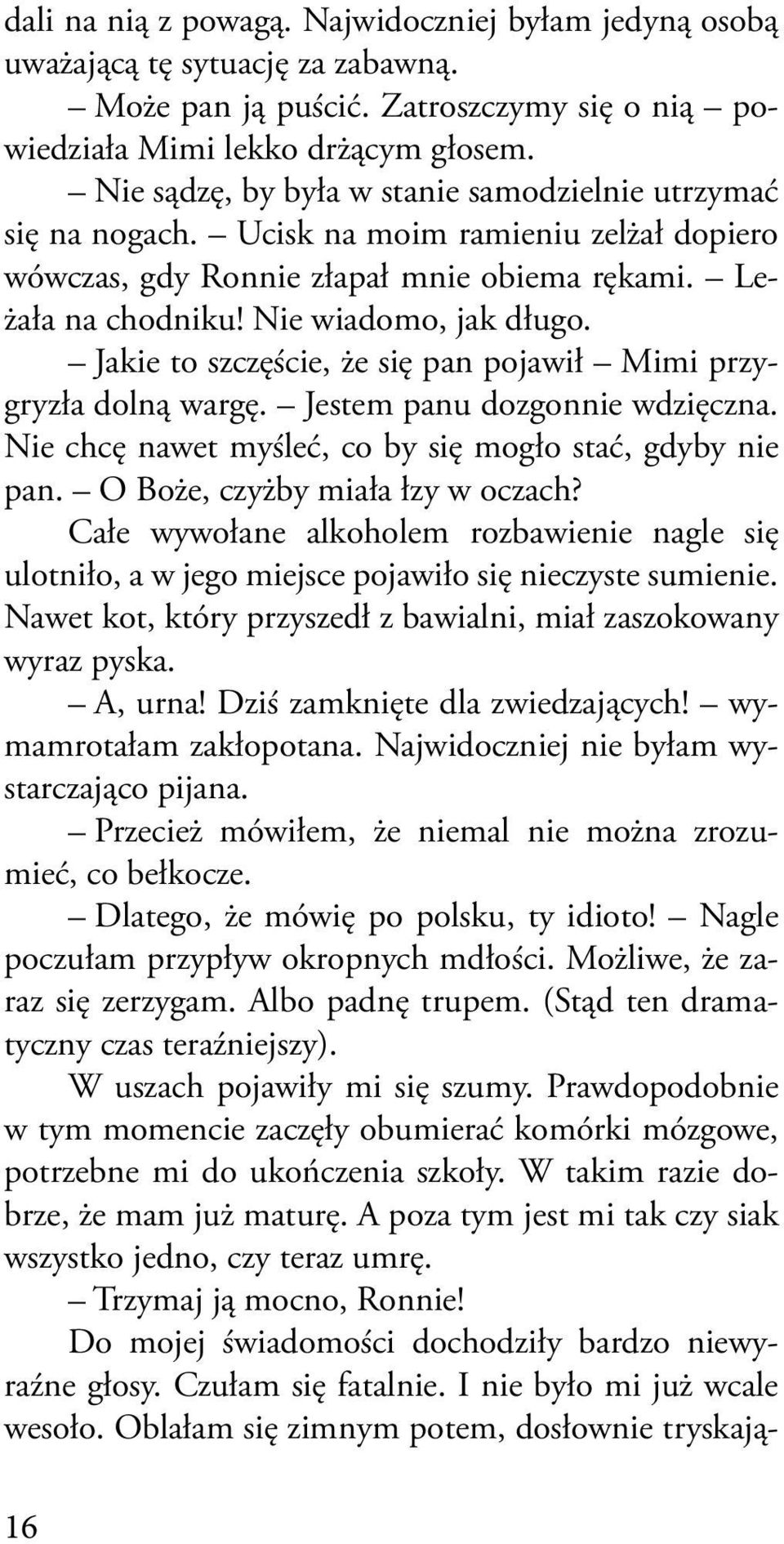 dali na nią z powagą. Najwidoczniej byłam jedyną osobą uważającą tę sytuację za zabawną.

– Może pan ją puścić. Zatroszczymy się o nią – powiedziała Mimi lekko drżącym głosem.

– Nie sądzę, by była w stanie samodzielnie utrzymać się na nogach. – Ucisk na moim ramieniu zelżał dopiero wówczas, gdy Ronnie złapał mnie obiema rękami. – Leżała na chodniku! Nie wiadomo, jak długo.

– Jakie to szczęście, że się pan pojawił – Mimi przygryzła dolną wargę. – Jestem panu dozgonnie wdzięczna. Nie chcę nawet myśleć, co by się mogło stać, gdyby nie pan. – O Boże, czyżby miała łzy w oczach?

Całe wywołane alkoholem rozbawienie nagle się ulotniło, a w jego miejsce pojawiło się nieczyste sumienie. Nawet kot, który przyszedł z bawialni, miał zaszokowany wyraz pyska.

– A, urna! Dziś zamknięte dla zwiedzających! – wymamrotałam zakłopotana. Najwidoczniej nie byłam wystarczająco pijana.

– Przecież mówiłem, że niemal nie można zrozumieć, co bełkocze.

– Dlatego, że mówię po polsku, ty idioto! – Nagle poczułam przypływ okropnych mdłości. Możliwe, że zaraz się zerzygam. Albo padnę trupem. (Stąd ten dramatyczny czas teraźniejszy).

W uszach pojawiły mi się szumy. Prawdopodobnie w tym momencie zaczęły obumierać komórki mózgowe, potrzebne mi do ukończenia szkoły. W takim razie dobrze, że mam już maturę. A poza tym jest mi tak czy siak wszystko jedno, czy teraz umrę.

– Trzymaj ją mocno, Ronnie!

Do mojej świadomości dochodziły bardzo niewyraźne głosy. Czułam się fatalnie. I nie było mi już wcale wesoło. Oblałam się zimnym potem, dosłownie tryskają-

16